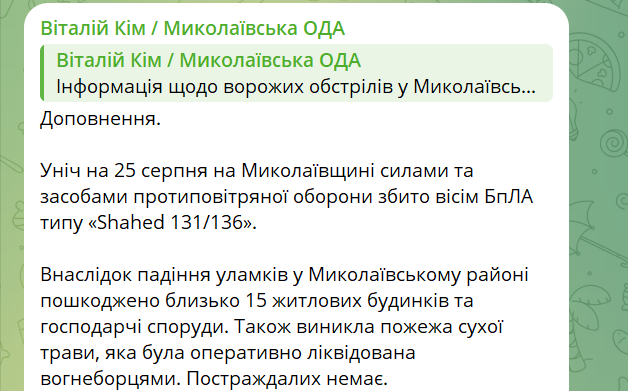 Віталій Кім / Миколаївська ОДА

Віталій Кім / Миколаївська ОДА
Інформація щодо ворожих обстрілів у Миколаївсь...

Доповнення.

Уніч на 25 серпня на Миколаївщині силами та засобами протиповітряної оборони збито вісім БпЛА типу «Shahed 131/136».

Внаслідок падіння уламків у Миколаївському районі пошкоджено близько 15 житлових будинків та господарчі споруди. Також виникла пожежа сухої трави, яка була оперативно ліквідована вогнеборцями. Постраждалих немає.